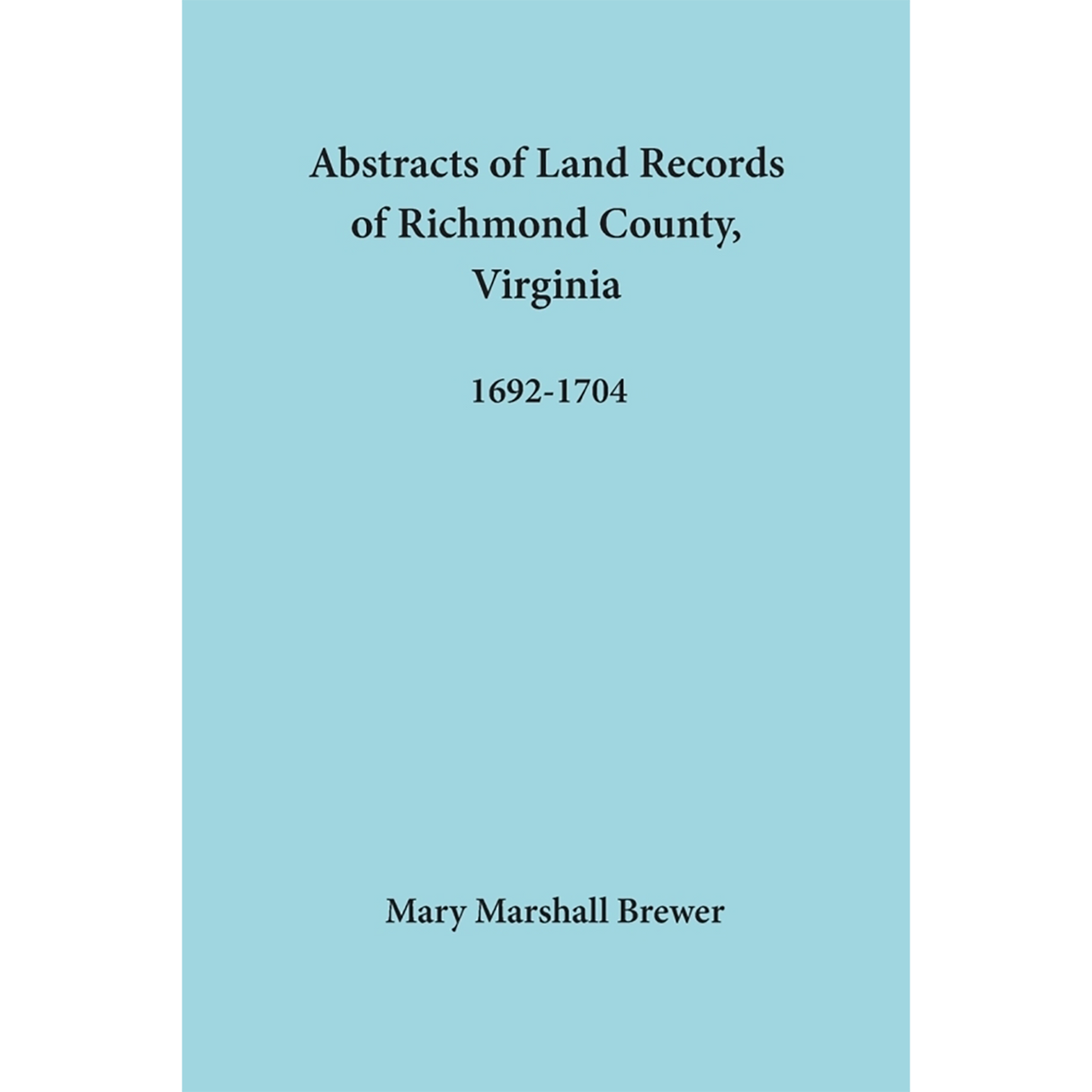 Abstracts of Land Records of Richmond County, Virginia

1692-1704

Mary Marshall Brewer